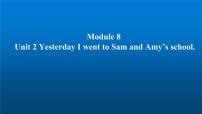 Module 8
Unit 2 Yesterday I went to Sam and Amy's school.